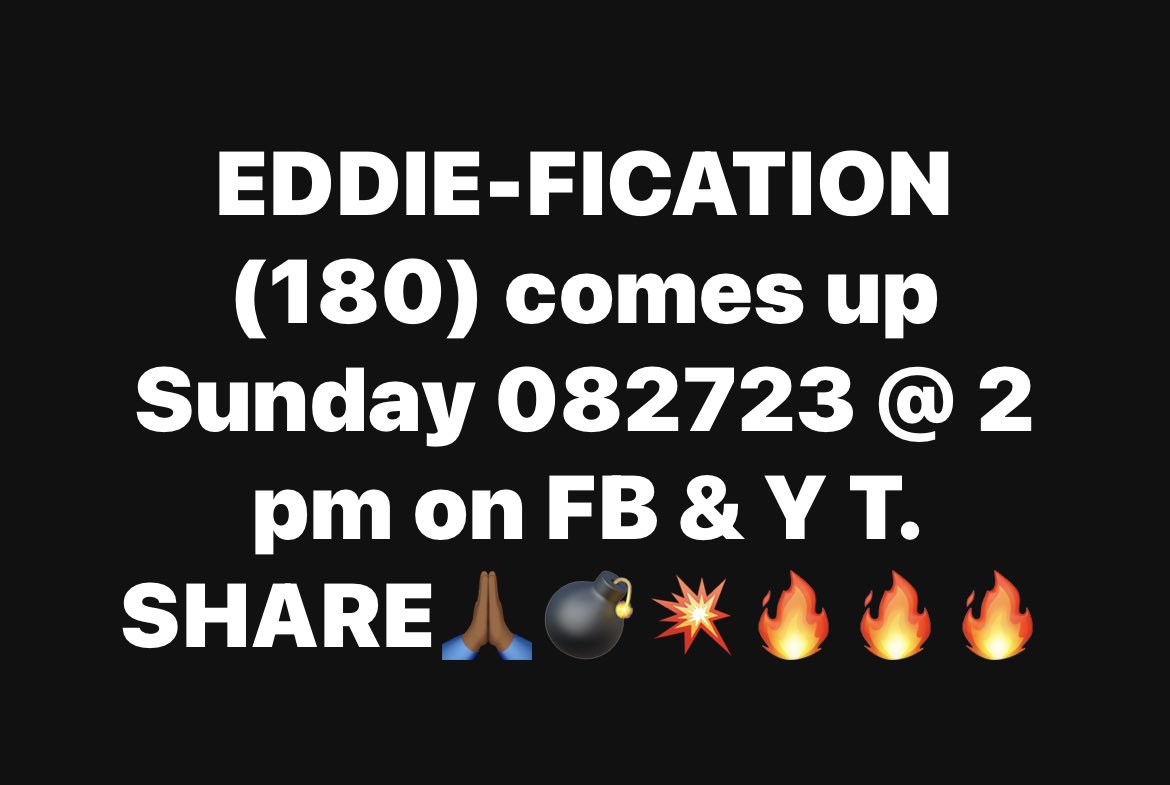 EDDIE-FICATION (180) comes up Sunday 082723 @ 2 pm on FB & Y T. SHARE🙏🏾💣💥🔥🔥🔥